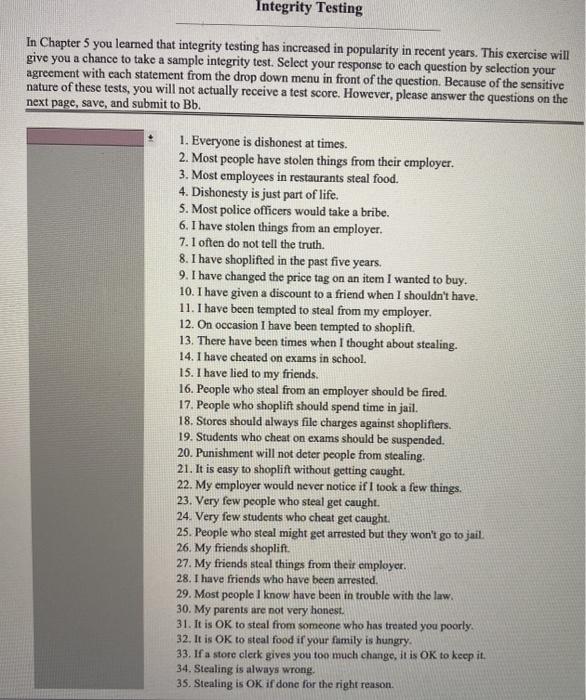 Integrity Testing

In Chapter 5 you learned that integrity testing has increased in popularity in recent years. This exercise will give you a chance to take a sample integrity test. Select your response to each question by selection your agreement with each statement from the drop down menu in front of the question. Because of the sensitive nature of these tests, you will not actually receive a test score. However, please answer the questions on the next page, save, and submit to Bb.

1. Everyone is dishonest at times.
2. Most people have stolen things from their employer.
3. Most employees in restaurants steal food.
4. Dishonesty is just part of life.
5. Most police officers would take a bribe.
6. I have stolen things from an employer.
7. I often do not tell the truth.
8. I have shoplifted in the past five years.
9. I have changed the price tag on an item I wanted to buy.
10. I have given a discount to a friend when I shouldn't have.
11. I have been tempted to steal from my employer.
12. On occasion I have been tempted to shoplift.
13. There have been times when I thought about stealing.
14. I have cheated on exams in school.
15. I have lied to my friends.
16. People who steal from an employer should be fired.
17. People who shoplift should spend time in jail.
18. Stores should always file charges against shoplifters.
19. Students who cheat on exams should be suspended.
20. Punishment will not deter people from stealing.
21. It is easy to shoplift without getting caught.
22. My employer would never notice if I took a few things.
23. Very few people who steal get caught.
24. Very few students who cheat get caught.
25. People who steal might get arrested but they won't go to jail.
26. My friends shoplift.
27. My friends steal things from their employer.
28. I have friends who have been arrested.
29. Most people I know have been in trouble with the law.
30. My parents are not very honest.
31. It is OK to steal from someone who has treated you poorly.
32. It is OK to steal food if your family is hungry.
33. If a store clerk gives you too much change, it is OK to keep it.
34. Stealing is always wrong.
35. Stealing is OK if done for the right reason.